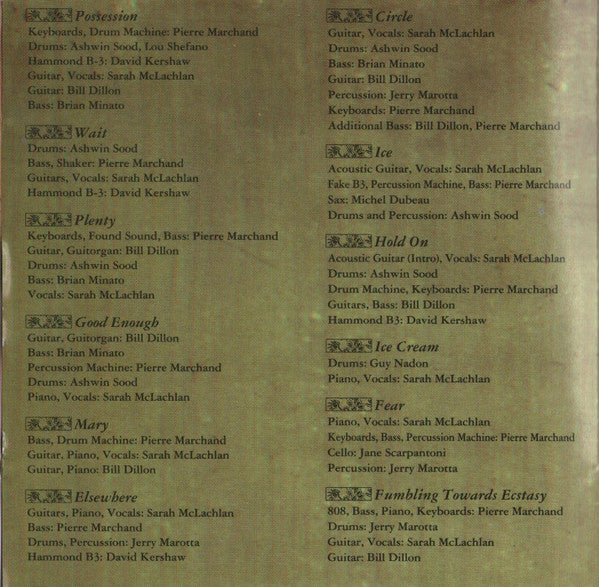 Possession
Keyboards, Drum Machine: Pierre Marchand
Drums: Ashwin Sood, Lou Shefano
Hammond B-3: David Kershaw
Guitar, Vocals: Sarah McLachlan
Guitar: Bill Dillon
Bass: Brian Minato

Wait
Drums: Ashwin Sood
Bass, Shaker: Pierre Marchand
Guitars, Vocals: Sarah McLachlan
Hammond B-3: David Kershaw

Plenty
Keyboards, Found Sound, Bass: Pierre Marchand
Guitar, Guitorgan: Bill Dillon
Drums: Ashwin Sood
Bass: Brian Minato
Vocals: Sarah McLachlan

Good Enough
Guitar, Guitorgan: Bill Dillon
Bass: Brian Minato
Percussion Machine: Pierre Marchand
Drums: Ashwin Sood
Piano, Vocals: Sarah McLachlan

Mary
Bass, Drum Machine: Pierre Marchand
Guitar, Piano, Vocals: Sarah McLachlan
Guitar, Piano: Bill Dillon

Elsewhere
Guitars, Piano, Vocals: Sarah McLachlan
Bass: Pierre Marchand
Drums, Percussion: Jerry Marotta
Hammond B3: David Kershaw

Circle
Guitar, Vocals: Sarah McLachlan
Drums: Ashwin Sood
Bass: Brian Minato
Guitar: Bill Dillon
Percussion: Jerry Marotta
Keyboards: Pierre Marchand
Additional Bass: Bill Dillon, Pierre Marchand

Ice
Acoustic Guitar, Vocals: Sarah McLachlan
Fake B3, Percussion Machine, Bass: Pierre Marchand
Sax: Michel Dubeau
Drums and Percussion: Ashwin Sood

Hold On
Acoustic Guitar (Intro), Vocals: Sarah McLachlan
Drums: Ashwin Sood
Drum Machine, Keyboards: Pierre Marchand
Guitars, Bass: Bill Dillon
Hammond B3: David Kershaw

Ice Cream
Drums: Guy Nadon
Piano, Vocals: Sarah McLachlan

Fear
Piano, Vocals: Sarah McLachlan
Keyboards, Bass, Percussion Machine: Pierre Marchand
Cello: Jane Scarpantoni
Percussion: Jerry Marotta

Fumbling Towards Ecstasy
808, Bass, Piano, Keyboards: Pierre Marchand
Drums: Jerry Marotta
Guitar, Vocals: Sarah McLachlan
Guitar: Bill Dillon